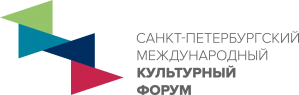 САНКТ-ПЕТЕРБУРГСКИЙ
МЕЖДУНАРОДНЫЙ
КУЛЬТУРНЫЙ
ФОРУМ